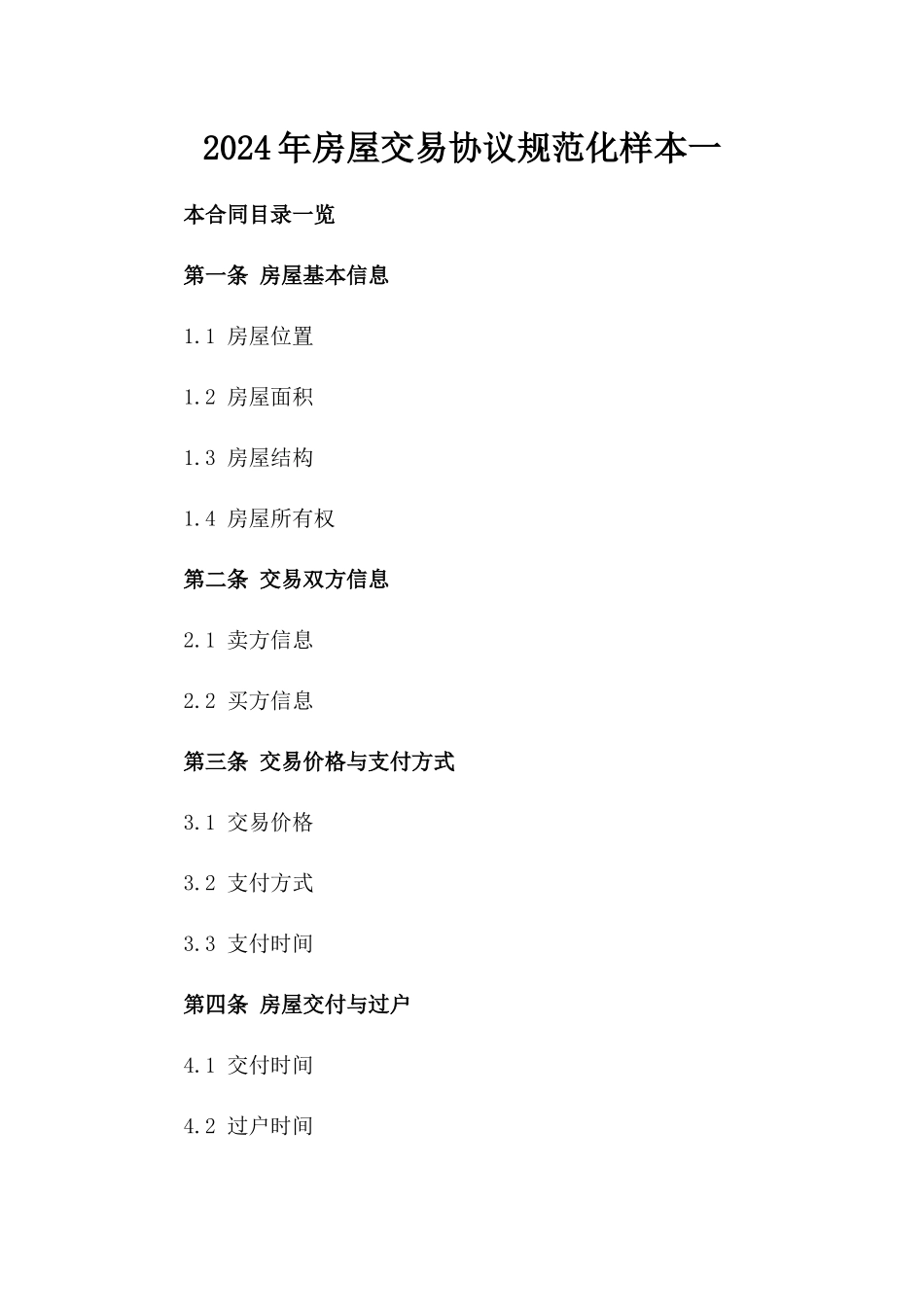 2024年房屋交易协议规范化样本一

本合同目录一览

第一条 房屋基本信息

1.1 房屋位置

1.2 房屋面积

1.3 房屋结构

1.4 房屋所有权

第二条 交易双方信息

2.1 卖方信息

2.2 买方信息

第三条 交易价格与支付方式

3.1 交易价格

3.2 支付方式

3.3 支付时间

第四条 房屋交付与过户

4.1 交付时间

4.2 过户时间